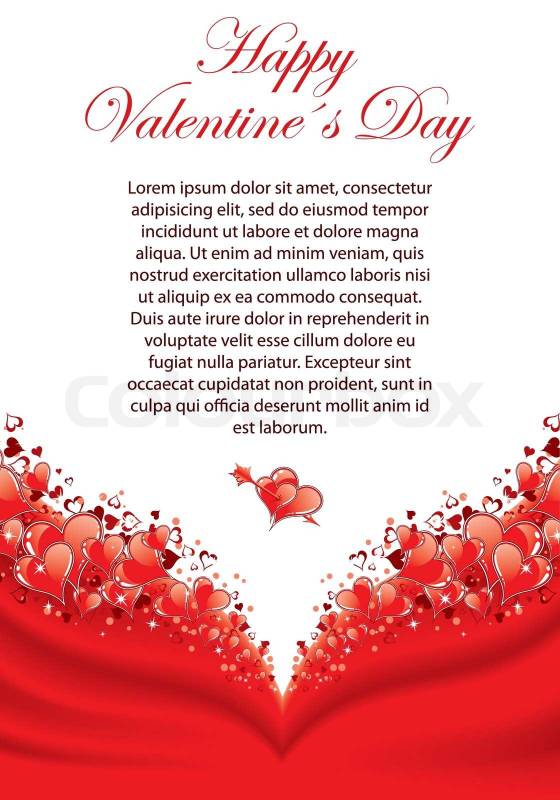 Happy Valentine´s Day

Lorem ipsum dolor sit amet, consectetur adipisicing elit, sed do eiusmod tempor incididunt ut labore et dolore magna aliqua. Ut enim ad minim veniam, quis nostrud exercitation ullamco laboris nisi ut aliquip ex ea commodo consequat. Duis aute irure dolor in reprehenderit in voluptate velit esse cillum dolore eu fugiat nulla pariatur. Excepteur sint occaecat cupidatat non proident, sunt in culpa qui officia deserunt mollit anim id est laborum.

Colourbox